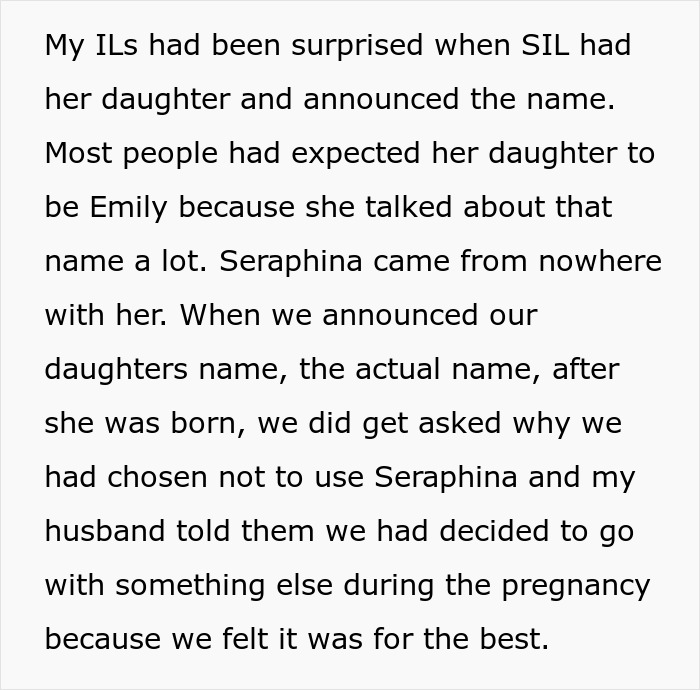 My ILs had been surprised when SIL had her daughter and announced the name. Most people had expected her daughter to be Emily because she talked about that name a lot. Seraphina came from nowhere with her. When we announced our daughters name, the actual name, after she was born, we did get asked why we had chosen not to use Seraphina and my husband told them we had decided to go with something else during the pregnancy because we felt it was for the best.